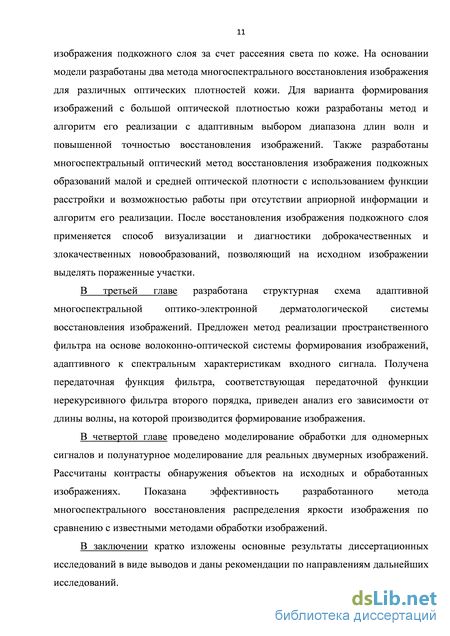 11

изображения подкожного слоя за счет рассеяния света по коже. На основании модели разработаны два метода многоспектрального восстановления изображения для различных оптических плотностей кожи. Для варианта формирования изображений с большой оптической плотностью кожи разработаны метод и алгоритм его реализации с адаптивным выбором диапазона длин волн и повышенной точностью восстановления изображений. Также разработаны многоспектральный оптический метод восстановления изображения подкожных образований малой и средней оптической плотности с использованием функции расстройки и возможностью работы при отсутствии априорной информации и алгоритм его реализации. После восстановления изображения подкожного слоя применяется способ визуализации и диагностики доброкачественных и злокачественных новообразований, позволяющий на исходном изображении выделять пораженные участки.

В третьей главе разработана структурная схема адаптивной многоспектральной оптико-электронной дерматологической системы восстановления изображений. Предложен метод реализации пространственного фильтра на основе волоконно-оптической системы формирования изображений, адаптивного к спектральным характеристикам входного сигнала. Получена передаточная функция фильтра, соответствующая передаточной функции нерекурсивного фильтра второго порядка, приведен анализ его зависимости от длины волны, на которой производится формирование изображения.

В четвертой главе проведено моделирование обработки для одномерных сигналов и полунатурное моделирование для реальных двумерных изображений. Рассчитаны контрасты обнаружения объектов на исходных и обработанных изображениях. Показана эффективность разработанного метода многоспектрального восстановления распределения яркости изображения по сравнению с известными методами обработки изображений.

В заключении кратко изложены основные результаты диссертационных исследований в виде выводов и даны рекомендации по направлениям дальнейших исследований.

dsLib.net
библиотека диссертаций